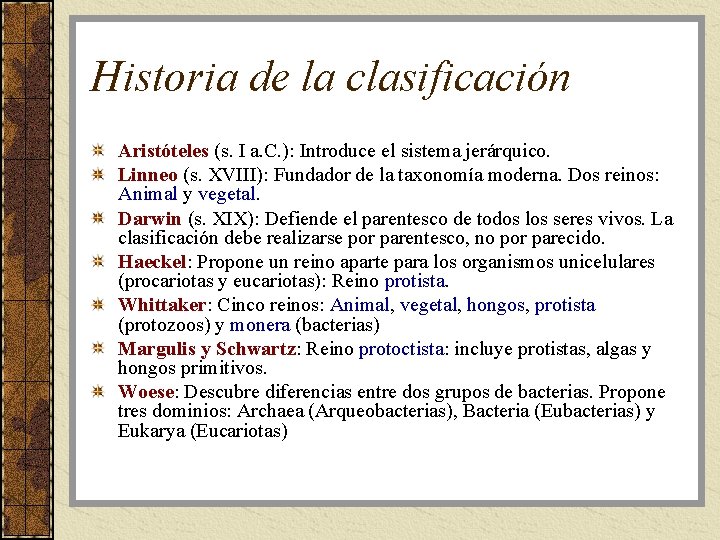 Historia de la clasificación

Aristóteles (s. I a.C.): Introduce el sistema jerárquico.

Linneo (s. XVIII): Fundador de la taxonomía moderna. Dos reinos: Animal y vegetal.

Darwin (s. XIX): Defiende el parentesco de todos los seres vivos. La clasificación debe realizarse por parentesco, no por parecido.

Haeckel: Propone un reino aparte para los organismos unicelulares (procariotas y eucariotas): Reino protista.

Whittaker: Cinco reinos: Animal, vegetal, hongos, protista (protozoos) y monera (bacterias)

Margulis y Schwartz: Reino protoctista: incluye protistas, algas y hongos primitivos.

Woese: Descubre diferencias entre dos grupos de bacterias. Propone tres dominios: Archaea (Arqueobacterias), Bacteria (Eubacterias) y Eukarya (Eucariotas)